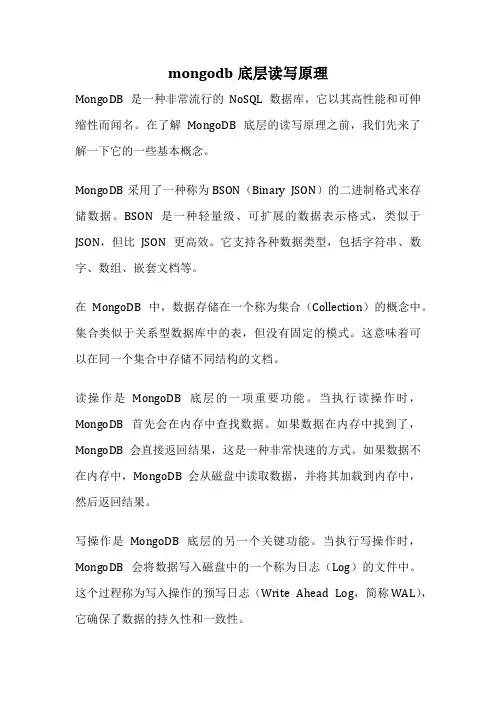 mongodb 底层读写原理

MongoDB 是一种非常流行的 NoSQL 数据库，它以其高性能和可伸缩性而闻名。在了解 MongoDB 底层的读写原理之前，我们先来了解一下它的一些基本概念。

MongoDB 采用了一种称为 BSON（Binary JSON）的二进制格式来存储数据。BSON 是一种轻量级、可扩展的数据表示格式，类似于 JSON，但比 JSON 更高效。它支持各种数据类型，包括字符串、数字、数组、嵌套文档等。

在 MongoDB 中，数据存储在一个称为集合（Collection）的概念中。集合类似于关系型数据库中的表，但没有固定的模式。这意味着可以在同一个集合中存储不同结构的文档。

读操作是 MongoDB 底层的一项重要功能。当执行读操作时，MongoDB 首先会在内存中查找数据。如果数据在内存中找到了，MongoDB 会直接返回结果，这是一种非常快速的方式。如果数据不在内存中，MongoDB 会从磁盘中读取数据，并将其加载到内存中，然后返回结果。

写操作是 MongoDB 底层的另一个关键功能。当执行写操作时，MongoDB 会将数据写入磁盘中的一个称为日志（Log）的文件中。这个过程称为写入操作的预写日志（Write Ahead Log，简称 WAL），它确保了数据的持久性和一致性。